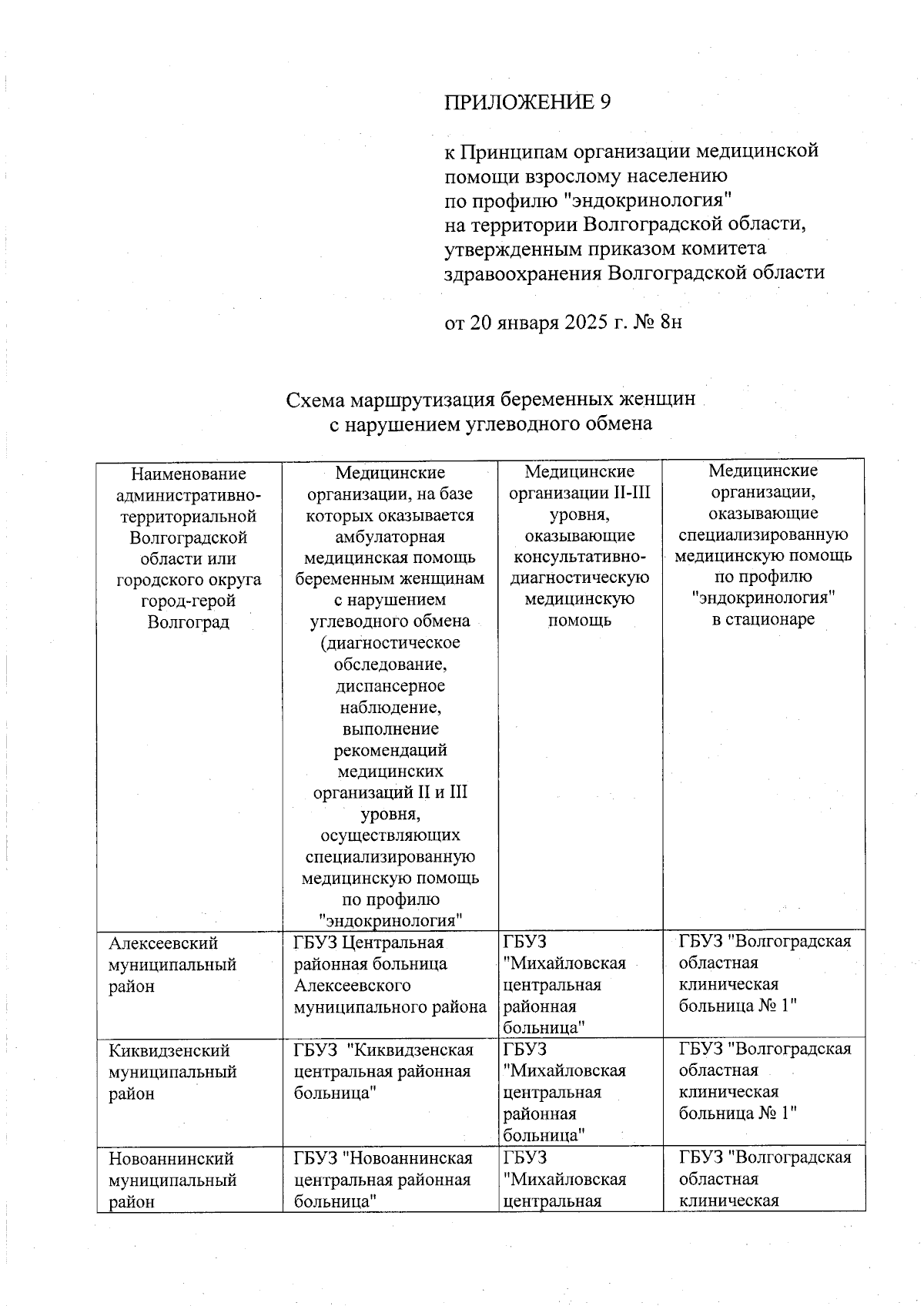 ПРИЛОЖЕНИЕ 9

к Принципам организации медицинской помощи взрослому населению по профилю "эндокринология" на территории Волгоградской области, утвержденным приказом комитета здравоохранения Волгоградской области

от 20 января 2025 г. № 8н

Схема маршрутизация беременных женщин с нарушением углеводного обмена

| Наименование административно-территориальной Волгоградской области или городского округа город-герой Волгоград | Медицинские организации, на базе которых оказывается амбулаторная медицинская помощь беременным женщинам с нарушением углеводного обмена (диагностическое обследование, диспансерное наблюдение, выполнение рекомендаций медицинских организаций II и III уровня, осуществляющих специализированную медицинскую помощь по профилю "эндокринология" | Медицинские организации II-III уровня, оказывающие консультативно-диагностическую медицинскую помощь | Медицинские организации, оказывающие специализированную медицинскую помощь по профилю "эндокринология" в стационаре |
|---|---|---|---|
| Алексеевский муниципальный район | ГБУЗ Центральная районная больница Алексеевского муниципального района | ГБУЗ "Михайловская центральная районная больница" | ГБУЗ "Волгоградская областная клиническая больница № 1" |
| Киквидзенский муниципальный район | ГБУЗ "Киквидзенская центральная районная больница" | ГБУЗ "Михайловская центральная районная больница" | ГБУЗ "Волгоградская областная клиническая больница № 1" |
| Новоаннинский муниципальный район | ГБУЗ "Новоаннинская центральная районная больница" | ГБУЗ "Михайловская центральная | ГБУЗ "Волгоградская областная клиническая |